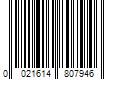 0 021614 807946